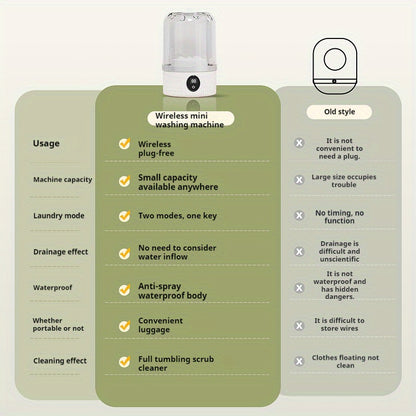 |  | Wireless mini washing machine | Old style |
|---|---|---|
| Usage | Wireless plug-free | It is not convenient to need a plug. |
| Machine capacity | Small capacity available anywhere | Large size occupies trouble |
| Laundry mode | Two modes, one key | No timing, no function |
| Drainage effect | No need to consider water inflow | Drainage is difficult and unscientific |
| Waterproof | Anti-spray waterproof body | It is not waterproof and has hidden dangers. |
| Whether portable or not | Convenient luggage | It is difficult to store wires |
| Cleaning effect | Full tumbling scrub cleaner | Clothes floating not clean |